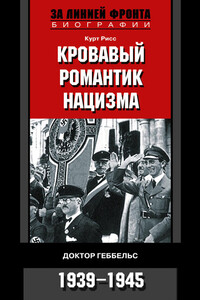 ЗА ЛИНИЕЙ ФРОНТА
БИОГРАФИИ

Курт Рисс

КРОВАВЫЙ РОМАНТИК НАЦИЗМА

ДОКТОР ГЕББЕЛЬС

1939–1945